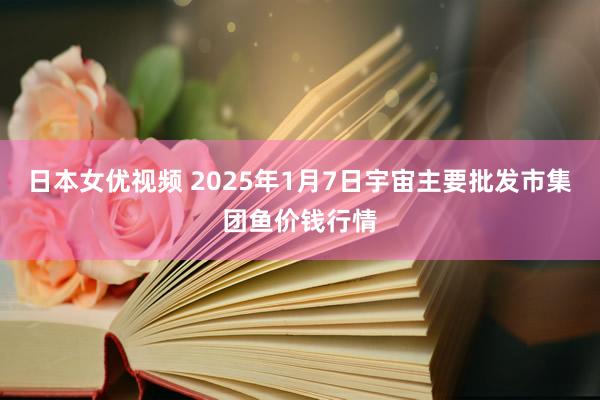 日本女优视频 2025年1月7日宇宙主要批发市集团鱼价钱行情